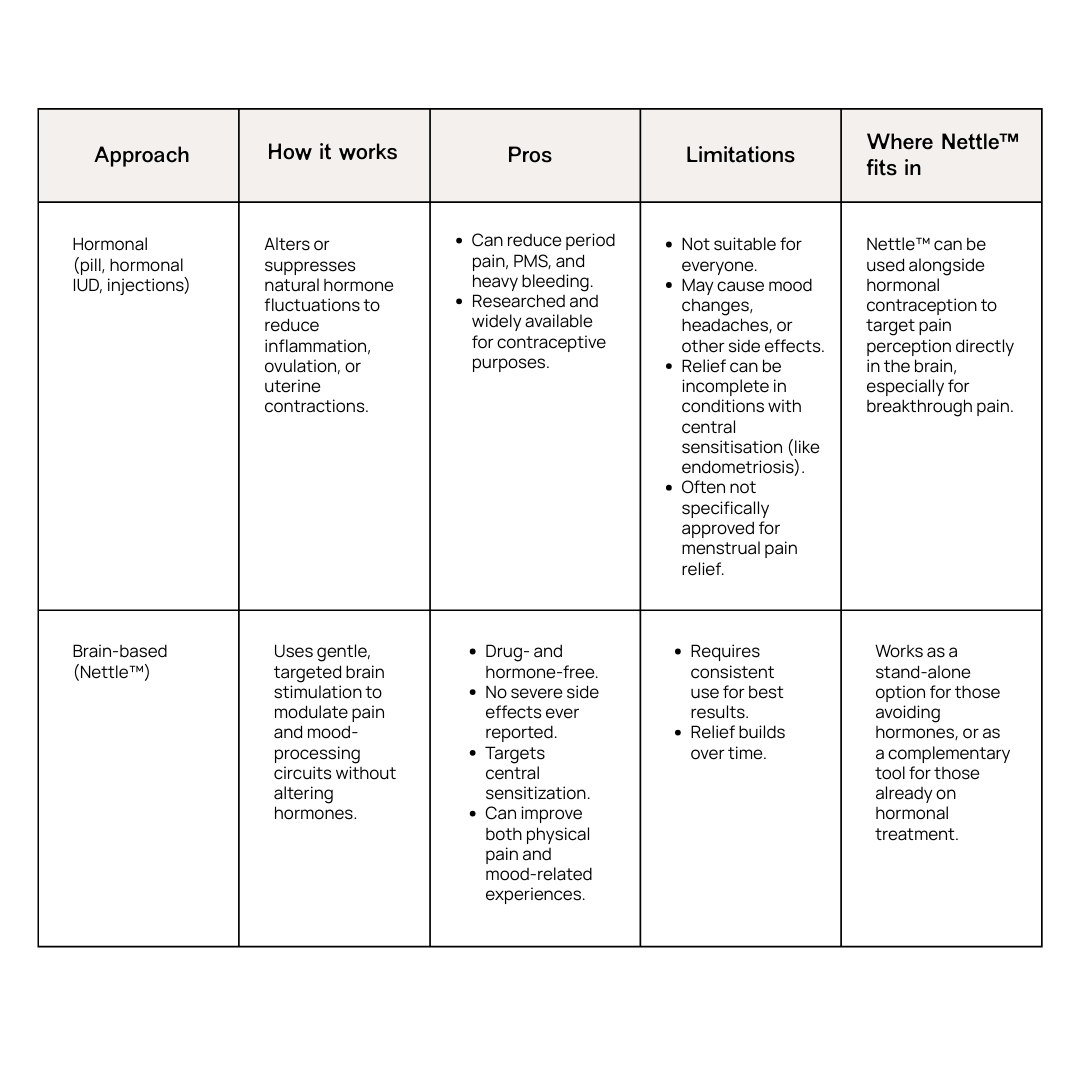 | Approach | How it works | Pros | Limitations | Where Nettle™ fits in |
|---|---|---|---|---|
| Hormonal (pill, hormonal IUD, injections) | Alters or suppresses natural hormone fluctuations to reduce inflammation, ovulation, or uterine contractions. | • Can reduce period pain, PMS, and heavy bleeding. • Researched and widely available for contraceptive purposes. | • Not suitable for everyone. • May cause mood changes, headaches, or other side effects. • Relief can be incomplete in conditions with central sensitisation (like endometriosis). • Often not specifically approved for menstrual pain relief. | Nettle™ can be used alongside hormonal contraception to target pain perception directly in the brain, especially for breakthrough pain. |
| Brain-based (Nettle™) | Uses gentle, targeted brain stimulation to modulate pain and mood-processing circuits without altering hormones. | • Drug- and hormone-free. • No severe side effects ever reported. • Targets central sensitization. • Can improve both physical pain and mood-related experiences. | • Requires consistent use for best results. • Relief builds over time. | Works as a stand-alone option for those avoiding hormones, or as a complementary tool for those already on hormonal treatment. |